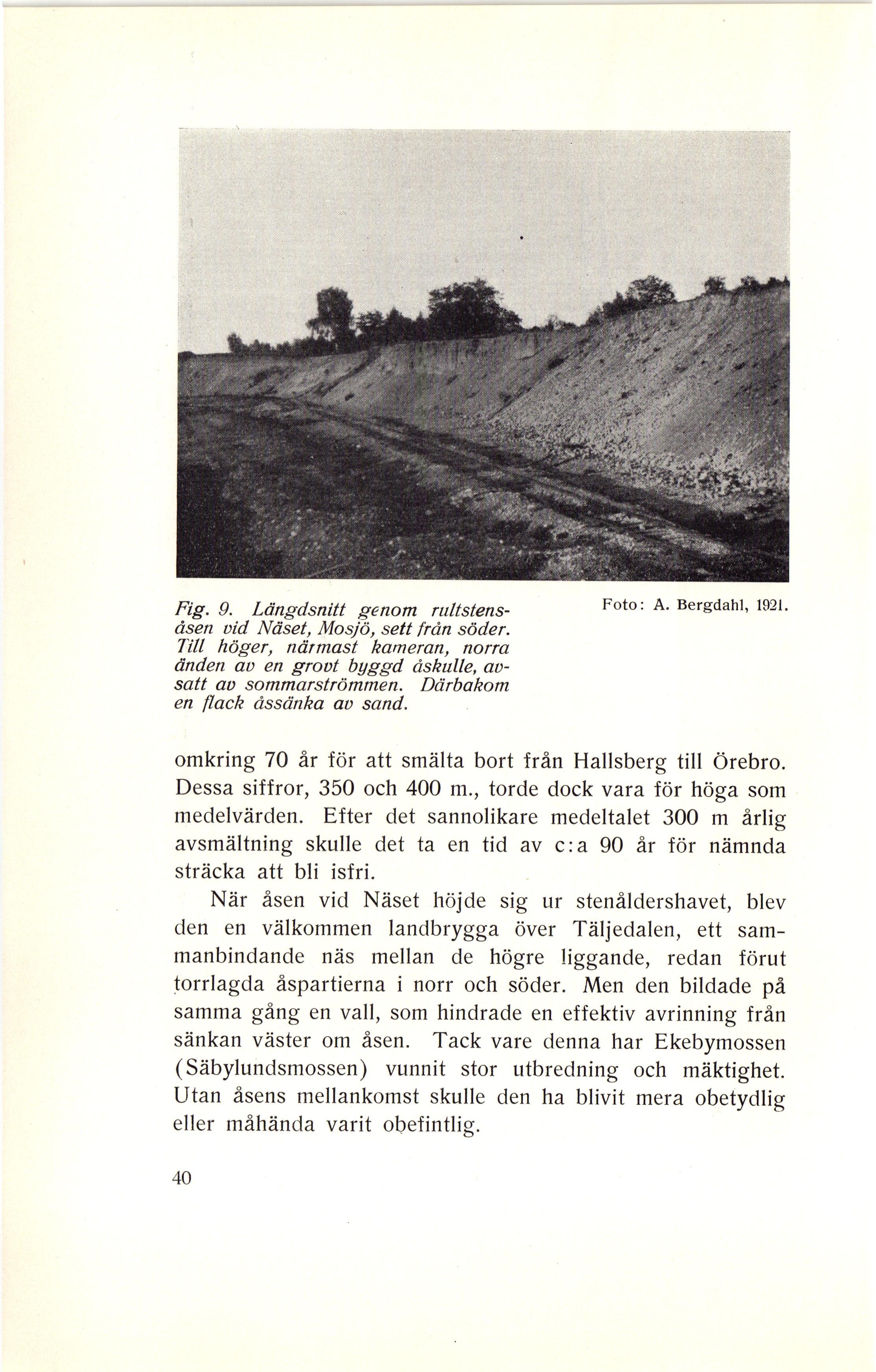 Fig. 9. Längdsnitt genom rullstensåsen vid Näset, Mosjö, sett från söder. Till höger, närmast kameran, norra änden av en grovt byggd åskulle, avsatt av sommarströmmen. Därbakom en flack åssänka av sand.

Foto: A. Bergdahl, 1921.

omkring 70 år för att smälta bort från Hallsberg till Örebro. Dessa siffror, 350 och 400 m., torde dock vara för höga som medelvärden. Efter det sannolikare medeltalet 300 m årlig avsmältning skulle det ta en tid av c:a 90 år för nämnda sträcka att bli isfri.

När åsen vid Näset höjde sig ur stenåldershavet, blev den en välkommen landbrygga över Täljedalen, ett sammanbindande näs mellan de högre liggande, redan förut torrlagda åspartierna i norr och söder. Men den bildade på samma gång en vall, som hindrade en effektiv avrinning från sänkan väster om åsen. Tack vare denna har Ekebymossen (Säbylundsmossen) vunnit stor utbredning och mäktighet. Utan åsens mellankomst skulle den ha blivit mera obetydlig eller måhända varit obefintlig.

40